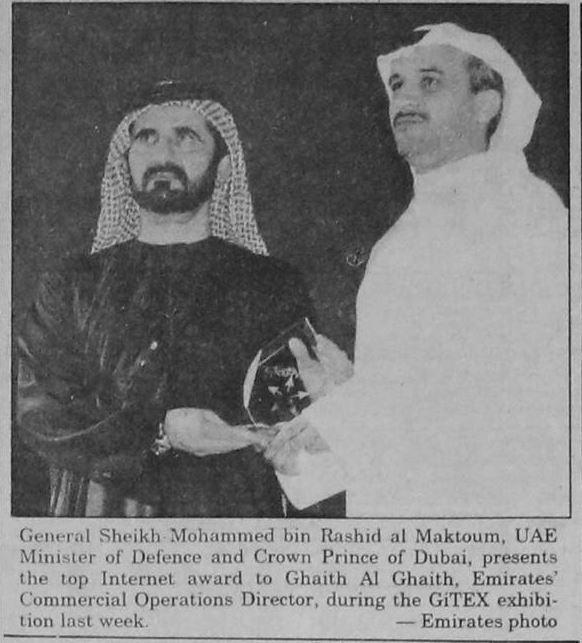 General Sheikh Mohammed bin Rashid al Maktoum, UAE Minister of Defence and Crown Prince of Dubai, presents the top Internet award to Ghaith Al Ghaith, Emirates' Commercial Operations Director, during the GiTEX exhibition last week. — Emirates photo